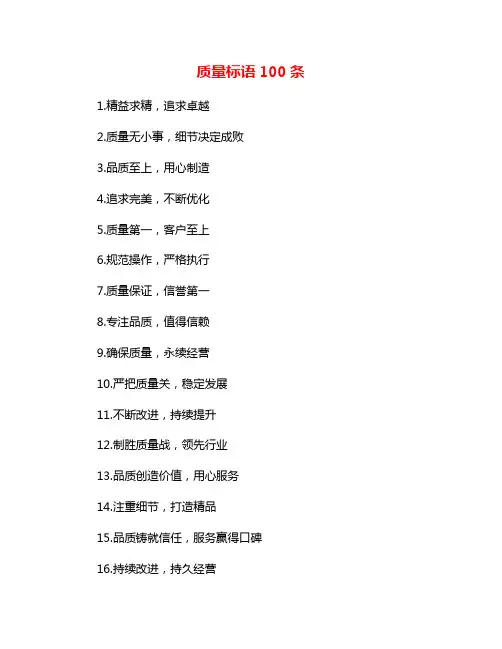 质量标语 100 条

1.精益求精，追求卓越

2.质量无小事，细节决定成败

3.品质至上，用心制造

4.追求完美，不断优化

5.质量第一，客户至上

6.规范操作，严格执行

7.质量保证，信誉第一

8.专注品质，值得信赖

9.确保质量，永续经营

10.严把质量关，稳定发展

11.不断改进，持续提升

12.制胜质量战，领先行业

13.品质创造价值，用心服务

14.注重细节，打造精品

15.品质铸就信任，服务赢得口碑

16.持续改进，持久经营